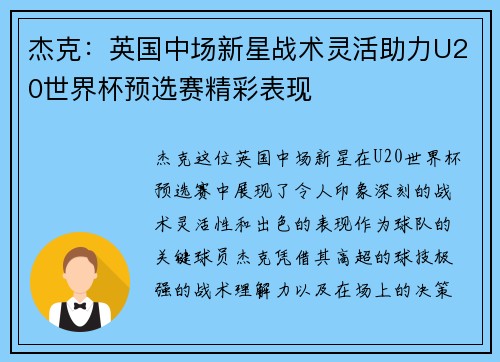 杰克：英国中场新星战术灵活助力U20世界杯预选赛精彩表现

杰克这位英国中场新星在U20世界杯预选赛中展现了令人印象深刻的战术灵活性和出色的表现作为球队的关键球员杰克凭借其高超的球技极强的战术理解力以及在场上的决策